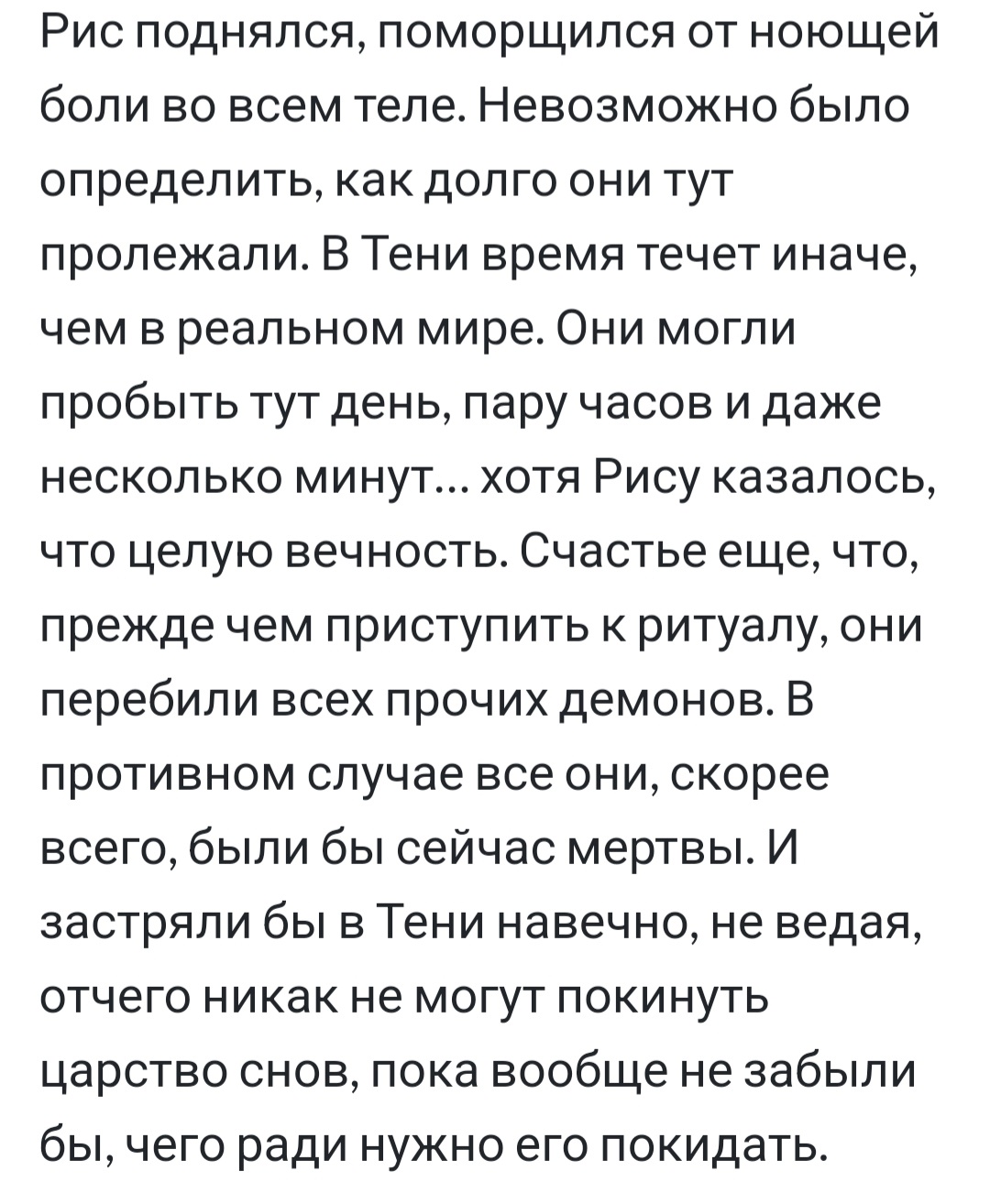 Рис поднялся, поморщился от ноющей боли во всем теле. Невозможно было определить, как долго они тут пролежали. В Тени время течет иначе, чем в реальном мире. Они могли пробыть тут день, пару часов и даже несколько минут... хотя Рису казалось, что целую вечность. Счастье еще, что, прежде чем приступить к ритуалу, они перебили всех прочих демонов. В противном случае все они, скорее всего, были бы сейчас мертвы. И застряли бы в Тени навечно, не ведая, отчего никак не могут покинуть царство снов, пока вообще не забыли бы, чего ради нужно его покидать.